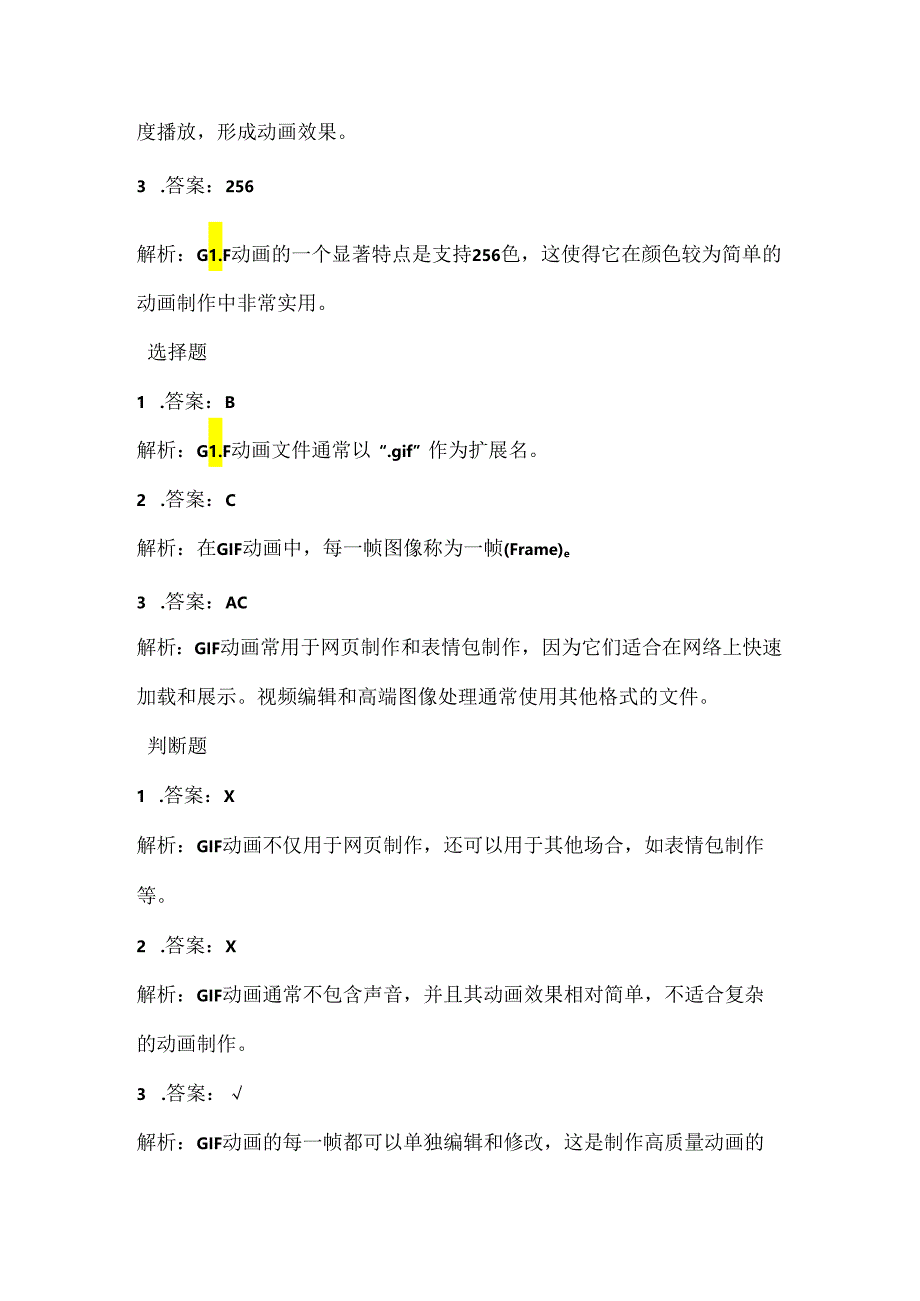 度播放，形成动画效果。

3 .答案：256

解析：G1.F动画的一个显著特点是支持256色，这使得它在颜色较为简单的动画制作中非常实用。

选择题

1 .答案：B

解析：G1.F动画文件通常以“.gif”作为扩展名。

2 .答案：C

解析：在GIF动画中，每一帧图像称为一帧(Frame)。

3 .答案：AC

解析：GIF动画常用于网页制作和表情包制作，因为它们适合在网络上快速加载和展示。视频编辑和高端图像处理通常使用其他格式的文件。

判断题

1 .答案：X

解析：GIF动画不仅用于网页制作，还可以用于其他场合，如表情包制作等。

2 .答案：X

解析：GIF动画通常不包含声音，并且其动画效果相对简单，不适合复杂的动画制作。

3 .答案：√

解析：GIF动画的每一帧都可以单独编辑和修改，这是制作高质量动画的